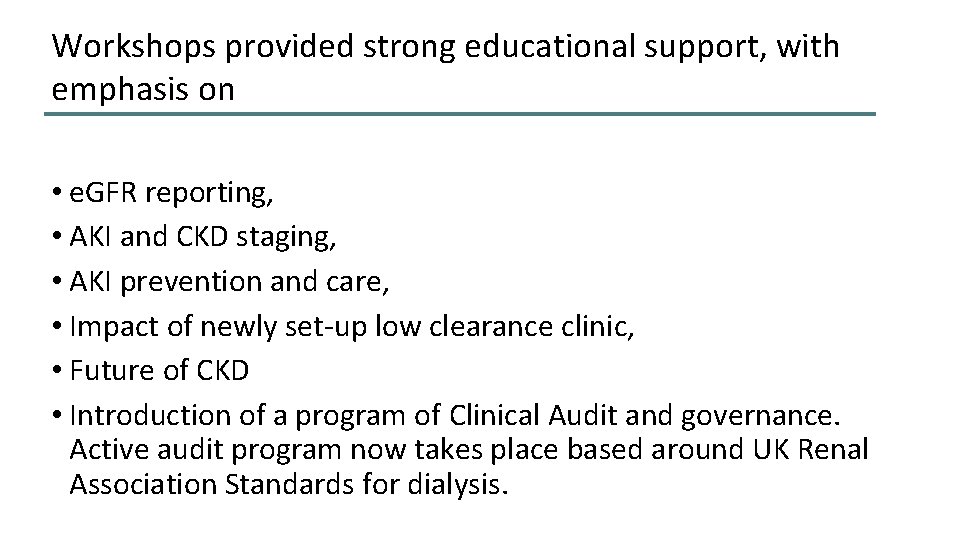 Workshops provided strong educational support, with emphasis on

• eGFR reporting,
• AKI and CKD staging,
• AKI prevention and care,
• Impact of newly set-up low clearance clinic,
• Future of CKD
• Introduction of a program of Clinical Audit and governance. Active audit program now takes place based around UK Renal Association Standards for dialysis.